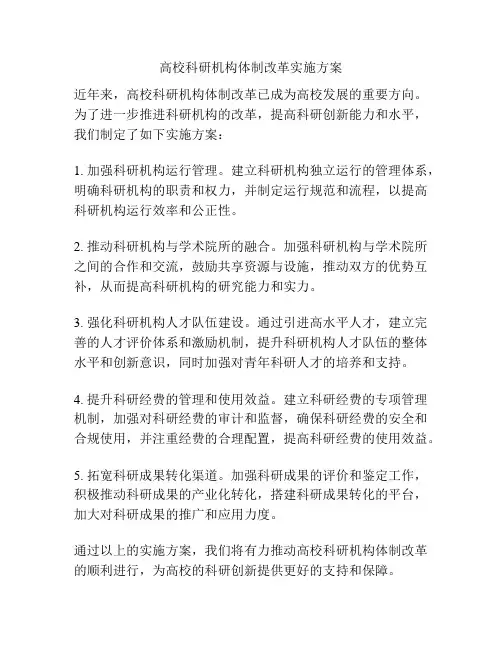 高校科研机构体制改革实施方案

近年来，高校科研机构体制改革已成为高校发展的重要方向。为了进一步推进科研机构的改革，提高科研创新能力和水平，我们制定了如下实施方案：

1. 加强科研机构运行管理。建立科研机构独立运行的管理体系，明确科研机构的职责和权力，并制定运行规范和流程，以提高科研机构运行效率和公正性。

2. 推动科研机构与学术院所的融合。加强科研机构与学术院所之间的合作和交流，鼓励共享资源与设施，推动双方的优势互补，从而提高科研机构的研究能力和实力。

3. 强化科研机构人才队伍建设。通过引进高水平人才，建立完善的人才评价体系和激励机制，提升科研机构人才队伍的整体水平和创新意识，同时加强对青年科研人才的培养和支持。

4. 提升科研经费的管理和使用效益。建立科研经费的专项管理机制，加强对科研经费的审计和监督，确保科研经费的安全和合规使用，并注重经费的合理配置，提高科研经费的使用效益。

5. 拓宽科研成果转化渠道。加强科研成果的评价和鉴定工作，积极推动科研成果的产业化转化，搭建科研成果转化的平台，加大对科研成果的推广和应用力度。

通过以上的实施方案，我们将有力推动高校科研机构体制改革的顺利进行，为高校的科研创新提供更好的支持和保障。